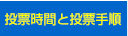 投票時間と投票手順